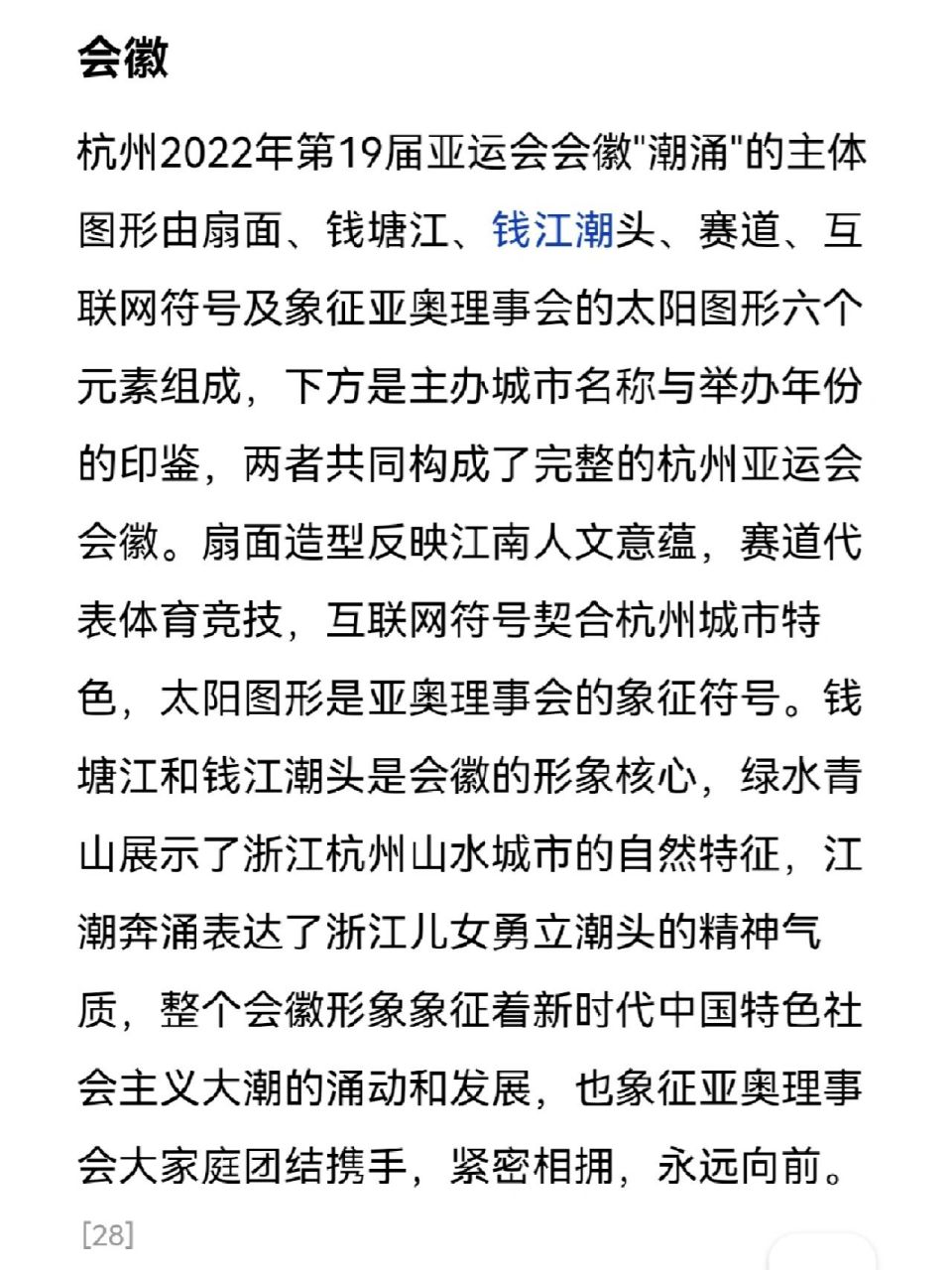 会徽

杭州2022年第19届亚运会会徽"潮涌"的主体图形由扇面、钱塘江、钱江潮头、赛道、互联网符号及象征亚奥理事会的太阳图形六个元素组成，下方是主办城市名称与举办年份的印鉴，两者共同构成了完整的杭州亚运会会徽。扇面造型反映江南人文意蕴，赛道代表体育竞技，互联网符号契合杭州城市特色，太阳图形是亚奥理事会的象征符号。钱塘江和钱江潮头是会徽的形象核心，绿水青山展示了浙江杭州山水城市的自然特征，江潮奔涌表达了浙江儿女勇立潮头的精神气质，整个会徽形象象征着新时代中国特色社会主义大潮的涌动和发展，也象征亚奥理事会大家庭团结携手，紧密相拥，永远向前。

[28]